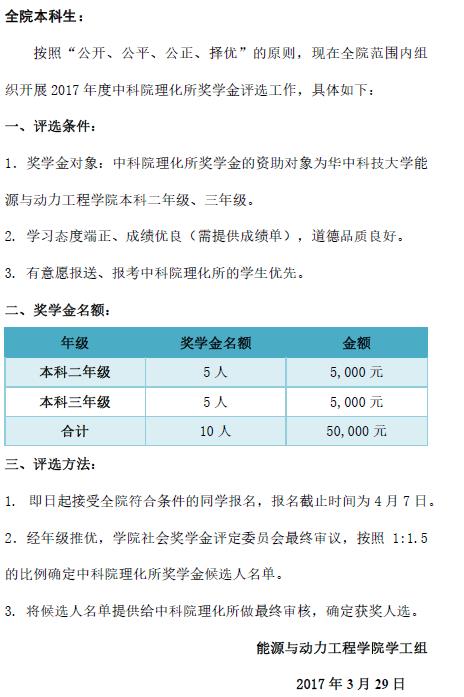 全院本科生：

按照“公开、公平、公正、择优”的原则，现在全院范围内组织开展 2017 年度中科院理化所奖学金评选工作，具体如下：

一、评选条件：

1. 奖学金对象：中科院理化所奖学金的资助对象为华中科技大学能源与动力工程学院本科二年级、三年级。

2. 学习态度端正、成绩优良（需提供成绩单），道德品质良好。

3. 有意愿报送、报考中科院理化所的学生优先。

二、奖学金名额：

| 年级 | 奖学金名额 | 金额 |
|---|---|---|
| 本科二年级 | 5 人 | 5,000 元 |
| 本科三年级 | 5 人 | 5,000 元 |
| 合计 | 10 人 | 50,000 元 |

三、评选方法：

1. 即日起接受全院符合条件的同学报名，报名截止时间为 4 月 7 日。

2. 经年级推优，学院社会奖学金评定委员会最终审议，按照 1:1.5 的比例确定中科院理化所奖学金候选人名单。

3. 将候选人名单提供给中科院理化所做最终审核，确定获奖人选。

能源与动力工程学院学工组

2017 年 3 月 29 日